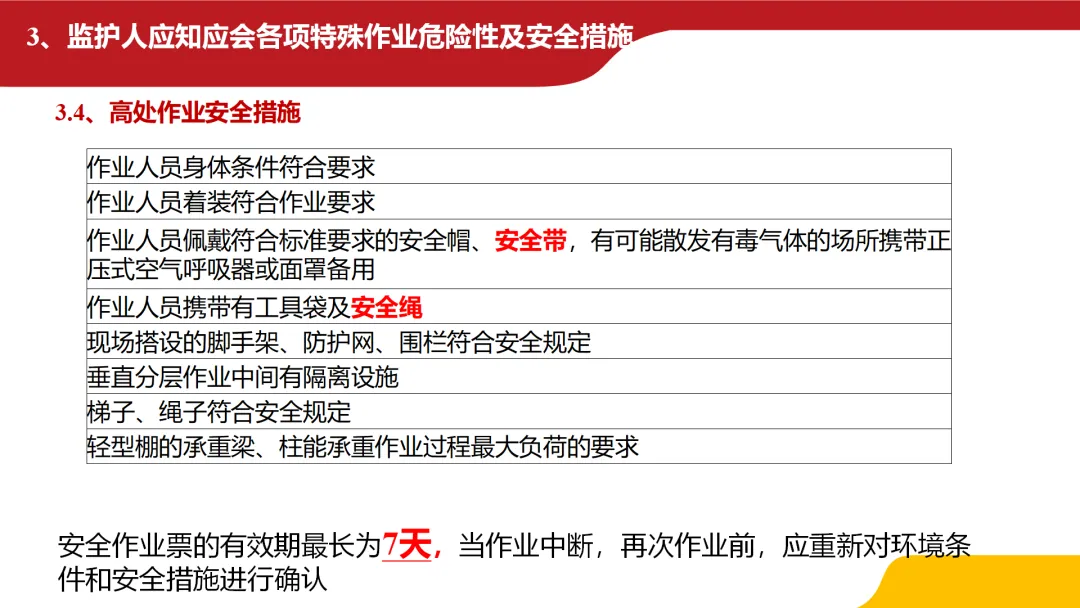 3、监护人应知应会各项特殊作业危险性及安全措施

3.4、高处作业安全措施

| 作业人员身体条件符合要求 |
|---|
| 作业人员着装符合作业要求 |
| 作业人员佩戴符合标准要求的安全帽、安全带，有可能散发有毒气体的场所携带正压式空气呼吸器或面罩备用 |
| 作业人员携带有工具袋及安全绳 |
| 现场搭设的脚手架、防护网、围栏符合安全规定 |
| 垂直分层作业中间有隔离设施 |
| 梯子、绳子符合安全规定 |
| 轻型棚的承重梁、柱能承重作业过程最大负荷的要求 |

安全作业票的有效期最长为7天，当作业中断，再次作业前，应重新对环境条件和安全措施进行确认